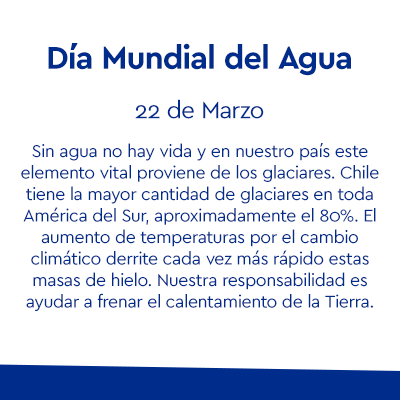 Día Mundial del Agua

22 de Marzo

Sin agua no hay vida y en nuestro país este elemento vital proviene de los glaciares. Chile tiene la mayor cantidad de glaciares en toda América del Sur, aproximadamente el 80%. El aumento de temperaturas por el cambio climático derrite cada vez más rápido estas masas de hielo. Nuestra responsabilidad es ayudar a frenar el calentamiento de la Tierra.